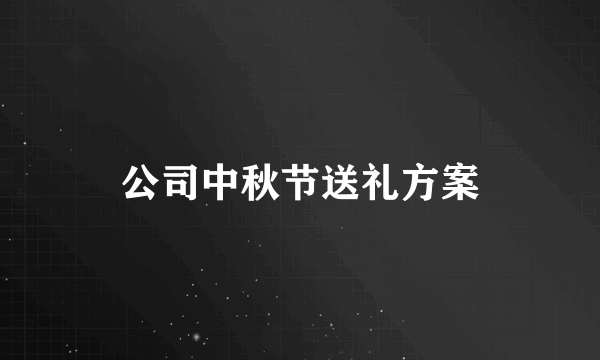 公司中秋节送礼方案